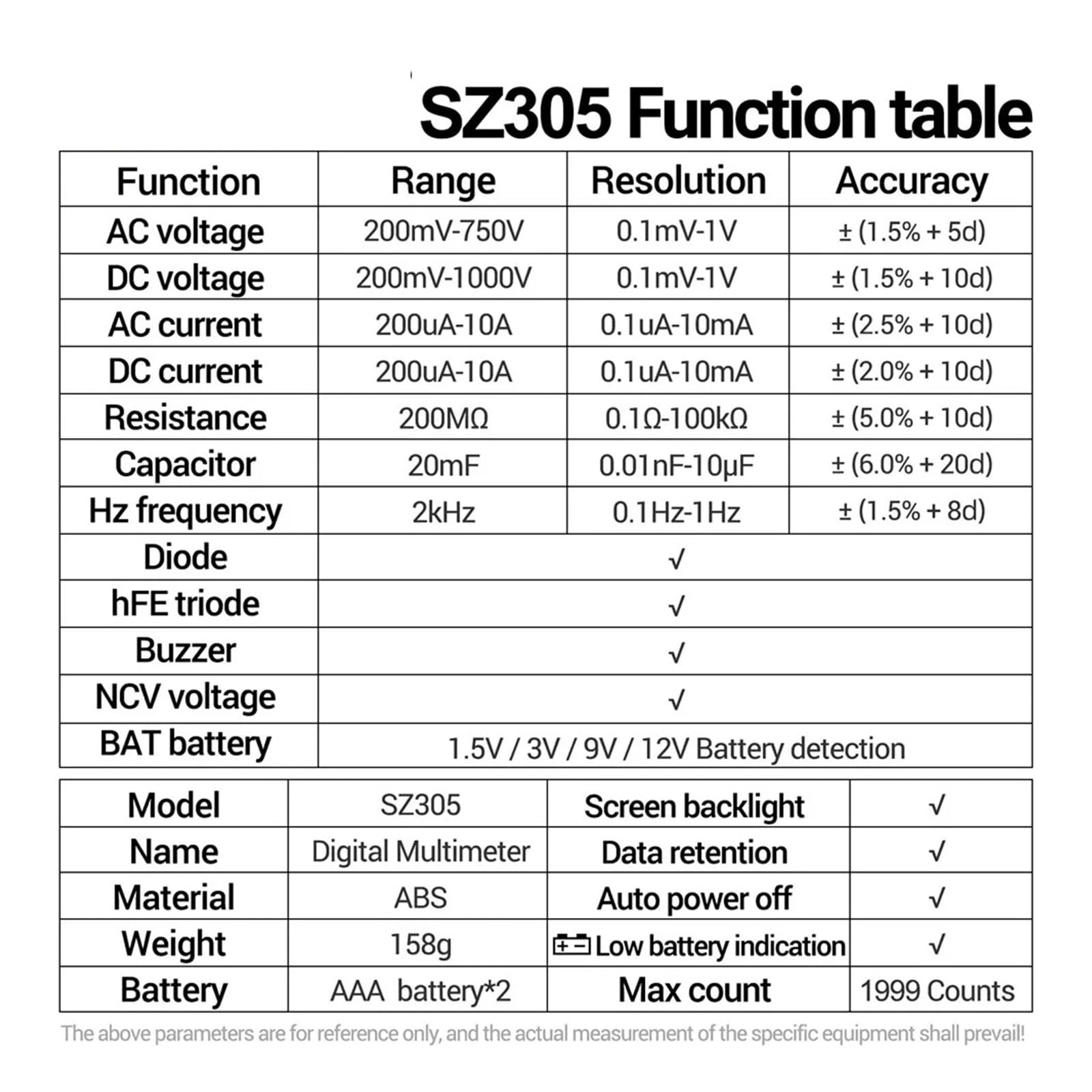 SZ305 Function table

| Function | Range | Resolution | Accuracy |
|---|---|---|---|
| AC voltage | 200mV-750V | 0.1mV-1V | ± (1.5% + 5d) |
| DC voltage | 200mV-1000V | 0.1mV-1V | ± (1.5% + 10d) |
| AC current | 200uA-10A | 0.1uA-10mA | ± (2.5% + 10d) |
| DC current | 200uA-10A | 0.1uA-10mA | ± (2.0% + 10d) |
| Resistance | 200MΩ | 0.1Ω-100kΩ | ± (5.0% + 10d) |
| Capacitor | 20mF | 0.01nF-10μF | ± (6.0% + 20d) |
| Hz frequency | 2kHz | 0.1Hz-1Hz | ± (1.5% + 8d) |
| Diode | √ | | |
| hFE triode | √ | | |
| Buzzer | √ | | |
| NCV voltage | √ | | |
| BAT battery | 1.5V / 3V / 9V / 12V Battery detection | | |

| Model | SZ305 | Screen backlight | √ |
|---|---|---|---|
| Name | Digital Multimeter | Data retention | √ |
| Material | ABS | Auto power off | √ |
| Weight | 158g | Low battery indication | √ |
| Battery | AAA battery*2 | Max count | 1999 Counts |

The above parameters are for reference only, and the actual measurement of the specific equipment shall prevail!